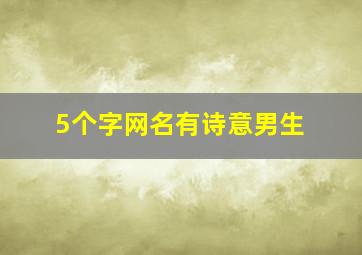 5个字网名有诗意男生